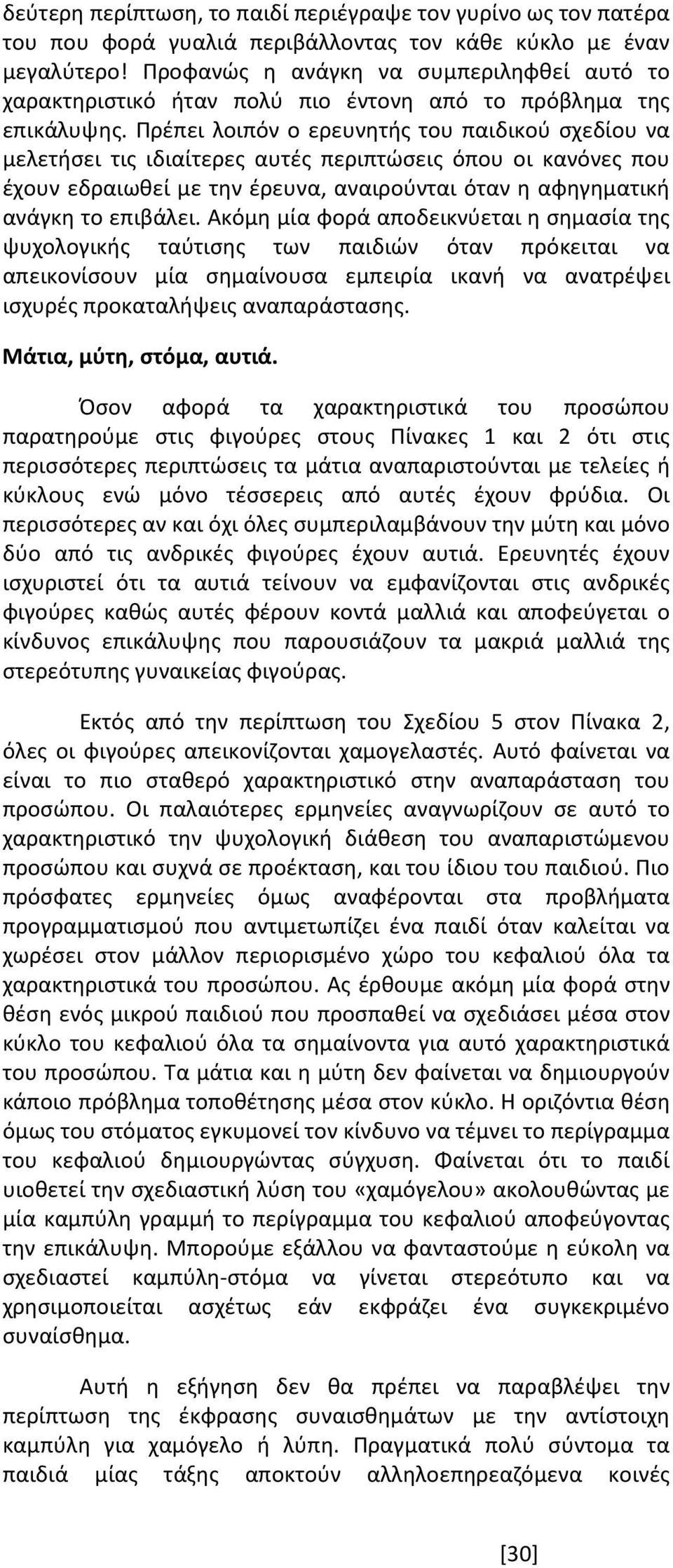 δεύτερη περίπτωση, το παιδί περιέγραψε τον γυρίνο ως τον πατέρα του που φορά γυαλιά περιβάλλοντας τον κάθε κύκλο με έναν μεγαλύτερο! Προφανώς η ανάγκη να συμπεριληφθεί αυτό το χαρακτηριστικό ήταν πολύ πιο έντονη από το πρόβλημα της επικάλυψης. Πρέπει λοιπόν ο ερευνητής του παιδικού σχεδίου να μελετήσει τις ιδιαίτερες αυτές περιπτώσεις όπου οι κανόνες που έχουν εδραιωθεί με την έρευνα, αναιρούνται όταν η αφηγηματική ανάγκη το επιβάλει. Ακόμη μία φορά αποδεικνύεται η σημασία της ψυχολογικής ταύτισης των παιδιών όταν πρόκειται να απεικονίσουν μία σημαίνουσα εμπειρία ικανή να ανατρέψει ισχυρές προκαταλήψεις αναπαράστασης.

Μάτια, μύτη, στόμα, αυτιά.

Όσον αφορά τα χαρακτηριστικά του προσώπου παρατηρούμε στις φιγούρες στους Πίνακες 1 και 2 ότι στις περισσότερες περιπτώσεις τα μάτια αναπαριστούνται με τελείες ή κύκλους ενώ μόνο τέσσερεις από αυτές έχουν φρύδια. Οι περισσότερες αν και όχι όλες συμπεριλαμβάνουν την μύτη και μόνο δύο από τις ανδρικές φιγούρες έχουν αυτιά. Ερευνητές έχουν ισχυριστεί ότι τα αυτιά τείνουν να εμφανίζονται στις ανδρικές φιγούρες καθώς αυτές φέρουν κοντά μαλλιά και αποφεύγεται ο κίνδυνος επικάλυψης που παρουσιάζουν τα μακριά μαλλιά της στερεότυπης γυναικείας φιγούρας.

Εκτός από την περίπτωση του Σχεδίου 5 στον Πίνακα 2, όλες οι φιγούρες απεικονίζονται χαμογελαστές. Αυτό φαίνεται να είναι το πιο σταθερό χαρακτηριστικό στην αναπαράσταση του προσώπου. Οι παλαιότερες ερμηνείες αναγνωρίζουν σε αυτό το χαρακτηριστικό την ψυχολογική διάθεση του αναπαριστώμενου προσώπου και συχνά σε προέκταση, και του ίδιου του παιδιού. Πιο πρόσφατες ερμηνείες όμως αναφέρονται στα προβλήματα προγραμματισμού που αντιμετωπίζει ένα παιδί όταν καλείται να χωρέσει στον μάλλον περιορισμένο χώρο του κεφαλιού όλα τα χαρακτηριστικά του προσώπου. Ας έρθουμε ακόμη μία φορά στην θέση ενός μικρού παιδιού που προσπαθεί να σχεδιάσει μέσα στον κύκλο του κεφαλιού όλα τα σημαίνοντα για αυτό χαρακτηριστικά του προσώπου. Τα μάτια και η μύτη δεν φαίνεται να δημιουργούν κάποιο πρόβλημα τοποθέτησης μέσα στον κύκλο. Η οριζόντια θέση όμως του στόματος εγκυμονεί τον κίνδυνο να τέμνει το περίγραμμα του κεφαλιού δημιουργώντας σύγχυση. Φαίνεται ότι το παιδί υιοθετεί την σχεδιαστική λύση του «χαμόγελου» ακολουθώντας με μία καμπύλη γραμμή το περίγραμμα του κεφαλιού αποφεύγοντας την επικάλυψη. Μπορούμε εξάλλου να φανταστούμε η εύκολη να σχεδιαστεί καμπύλη-στόμα να γίνεται στερεότυπο και να χρησιμοποιείται ασχέτως εάν εκφράζει ένα συγκεκριμένο συναίσθημα.

Αυτή η εξήγηση δεν θα πρέπει να παραβλέψει την περίπτωση της έκφρασης συναισθημάτων με την αντίστοιχη καμπύλη για χαμόγελο ή λύπη. Πραγματικά πολύ σύντομα τα παιδιά μίας τάξης αποκτούν αλληλοεπηρεαζόμενα κοινές

[30]